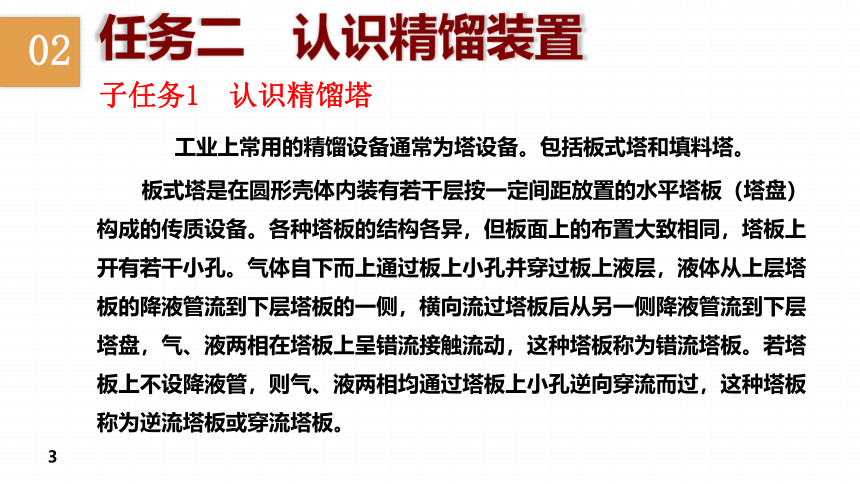 02 任务二 认识精馏装置

子任务1 认识精馏塔

工业上常用的精馏设备通常为塔设备。包括板式塔和填料塔。

板式塔是在圆形壳体内装有若干层按一定间距放置的水平塔板（塔盘）构成的传质设备。各种塔板的结构各异，但板面上的布置大致相同，塔板上开有若干小孔。气体自下而上通过板上小孔并穿过板上液层，液体从上层塔板的降液管流到下层塔板的一侧，横向流过塔板后从另一侧降液管流到下层塔盘，气、液两相在塔板上呈错流接触流动，这种塔板称为错流塔板。若塔板上不设降液管，则气、液两相均通过塔板上小孔逆向穿流而过，这种塔板称为逆流塔板或穿流塔板。

3